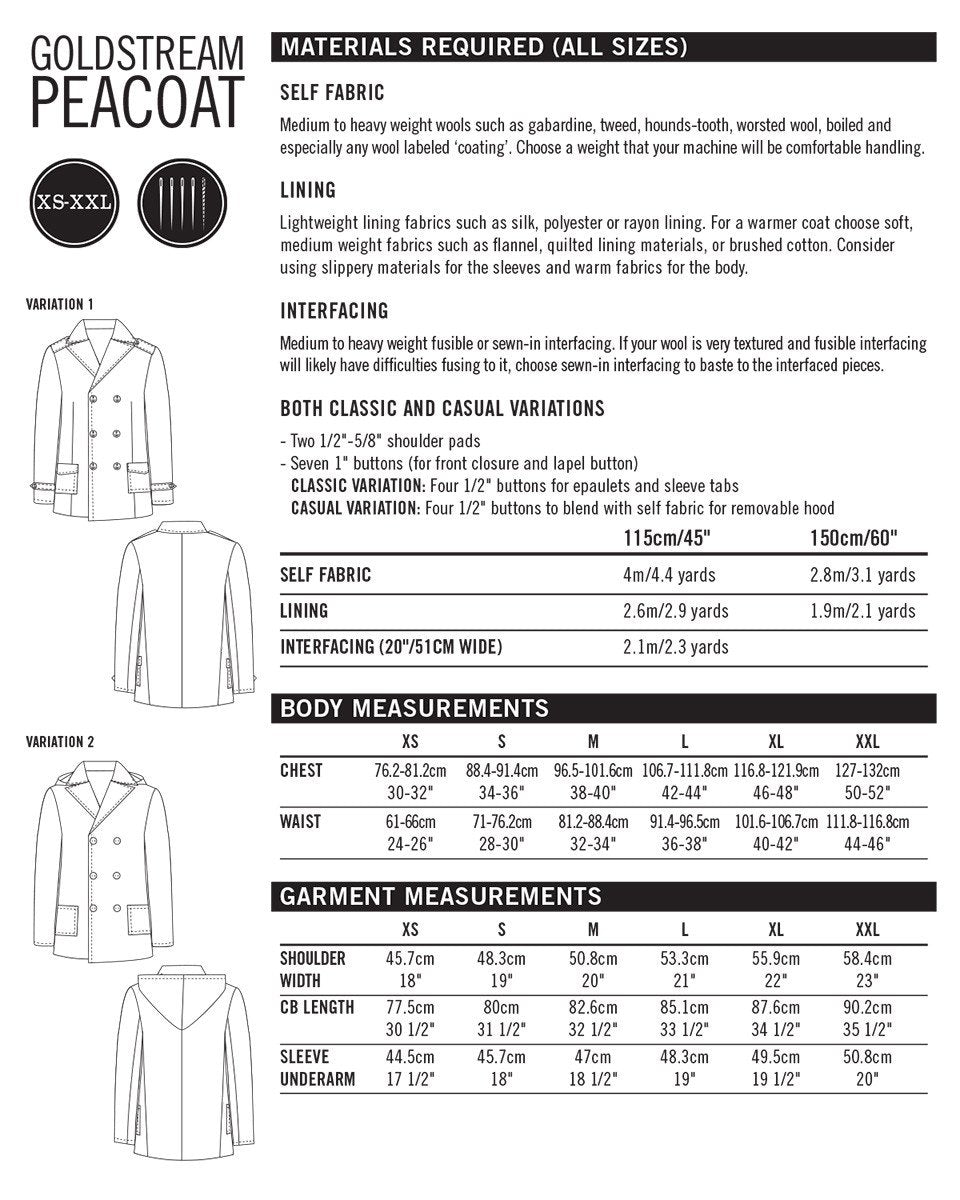 GOLDSTREAM PEACOAT

XS-XXL

VARIATION 1

VARIATION 2

MATERIALS REQUIRED (ALL SIZES)

SELF FABRIC

Medium to heavy weight wools such as gabardine, tweed, hounds-tooth, worsted wool, boiled and especially any wool labeled 'coating'. Choose a weight that your machine will be comfortable handling.

LINING

Lightweight lining fabrics such as silk, polyester or rayon lining. For a warmer coat choose soft, medium weight fabrics such as flannel, quilted lining materials, or brushed cotton. Consider using slippery materials for the sleeves and warm fabrics for the body.

INTERFACING

Medium to heavy weight fusible or sewn-in interfacing. If your wool is very textured and fusible interfacing will likely have difficulties fusing to it, choose sewn-in interfacing to baste to the interfaced pieces.

BOTH CLASSIC AND CASUAL VARIATIONS

- Two 1/2"-5/8" shoulder pads
- Seven 1" buttons (for front closure and lapel button)
CLASSIC VARIATION: Four 1/2" buttons for epaulets and sleeve tabs
CASUAL VARIATION: Four 1/2" buttons to blend with self fabric for removable hood

| | 115cm/45" | 150cm/60" |
|---|---|---|
| SELF FABRIC | 4m/4.4 yards | 2.8m/3.1 yards |
| LINING | 2.6m/2.9 yards | 1.9m/2.1 yards |
| INTERFACING (20"/51CM WIDE) | 2.1m/2.3 yards | |

BODY MEASUREMENTS

| | XS | S | M | L | XL | XXL |
|---|---|---|---|---|---|---|
| CHEST | 76.2-81.2cm 30-32" | 88.4-91.4cm 34-36" | 96.5-101.6cm 38-40" | 106.7-111.8cm 42-44" | 116.8-121.9cm 46-48" | 127-132cm 50-52" |
| WAIST | 61-66cm 24-26" | 71-76.2cm 28-30" | 81.2-88.4cm 32-34" | 91.4-96.5cm 36-38" | 101.6-106.7cm 40-42" | 111.8-116.8cm 44-46" |

GARMENT MEASUREMENTS

| | XS | S | M | L | XL | XXL |
|---|---|---|---|---|---|---|
| SHOULDER WIDTH | 45.7cm 18" | 48.3cm 19" | 50.8cm 20" | 53.3cm 21" | 55.9cm 22" | 58.4cm 23" |
| CB LENGTH | 77.5cm 30 1/2" | 80cm 31 1/2" | 82.6cm 32 1/2" | 85.1cm 33 1/2" | 87.6cm 34 1/2" | 90.2cm 35 1/2" |
| SLEEVE UNDERARM | 44.5cm 17 1/2" | 45.7cm 18" | 47cm 18 1/2" | 48.3cm 19" | 49.5cm 19 1/2" | 50.8cm 20" |